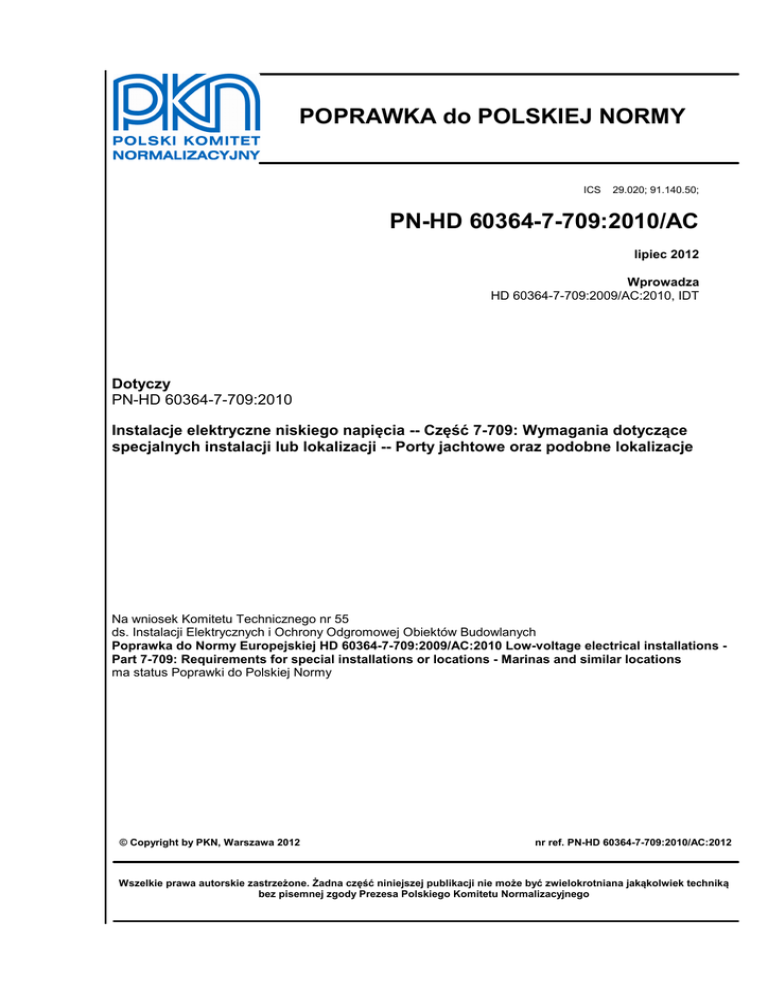 PKN
POLSKI KOMITET
NORMALIZACYJNY

POPRAWKA do POLSKIEJ NORMY

ICS 29.020; 91.140.50;

PN-HD 60364-7-709:2010/AC

lipiec 2012

Wprowadza
HD 60364-7-709:2009/AC:2010, IDT

Dotyczy
PN-HD 60364-7-709:2010

Instalacje elektryczne niskiego napięcia -- Część 7-709: Wymagania dotyczące specjalnych instalacji lub lokalizacji -- Porty jachtowe oraz podobne lokalizacje

Na wniosek Komitetu Technicznego nr 55
ds. Instalacji Elektrycznych i Ochrony Odgromowej Obiektów Budowlanych
Poprawka do Normy Europejskiej HD 60364-7-709:2009/AC:2010 Low-voltage electrical installations - Part 7-709: Requirements for special installations or locations - Marinas and similar locations
ma status Poprawki do Polskiej Normy

© Copyright by PKN, Warszawa 2012

nr ref. PN-HD 60364-7-709:2010/AC:2012

Wszelkie prawa autorskie zastrzeżone. Żadna część niniejszej publikacji nie może być zwielokrotniana jakąkolwiek techniką bez pisemnej zgody Prezesa Polskiego Komitetu Normalizacyjnego